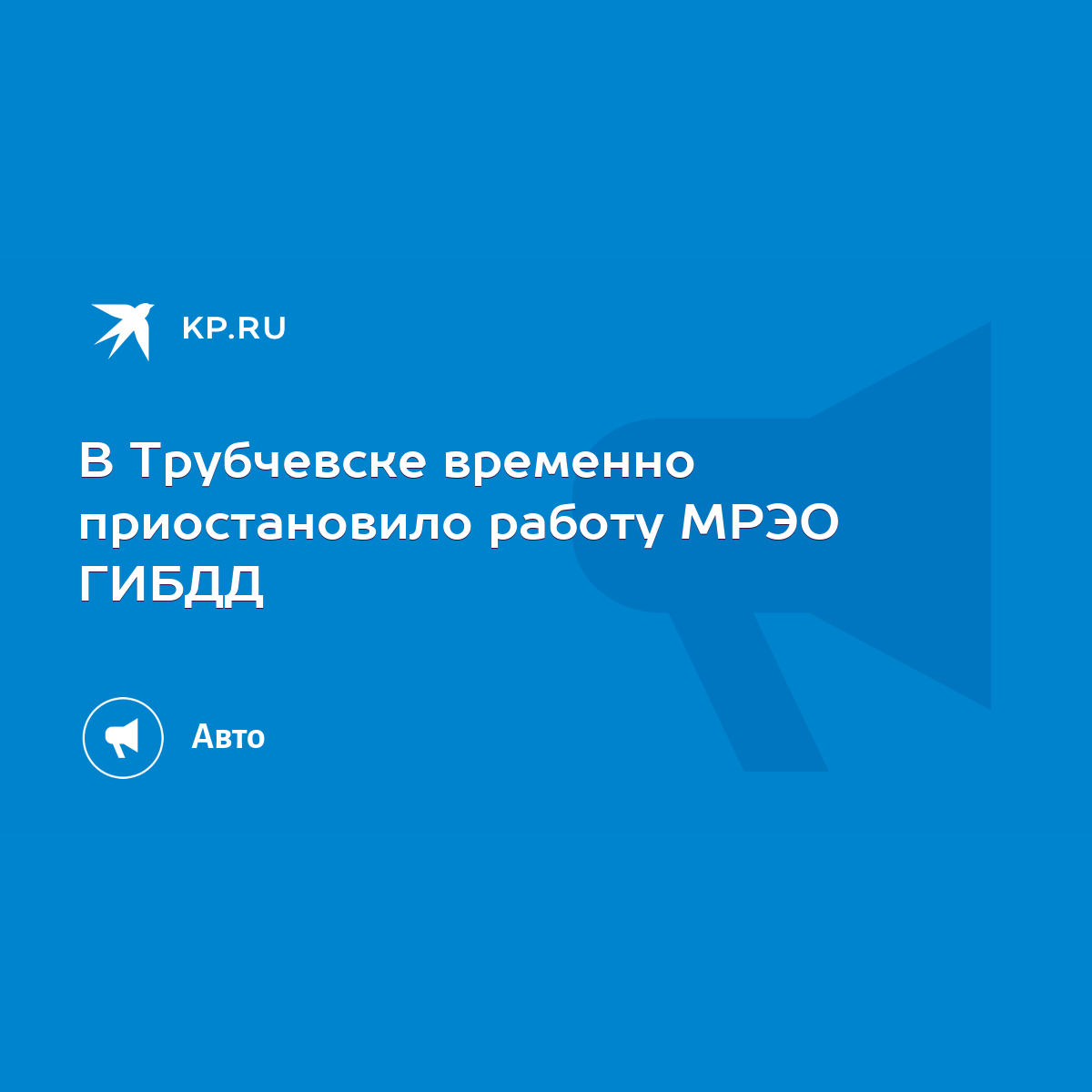 KP.RU

В Трубчевске временно приостановило работу МРЭО ГИБДД

Авто